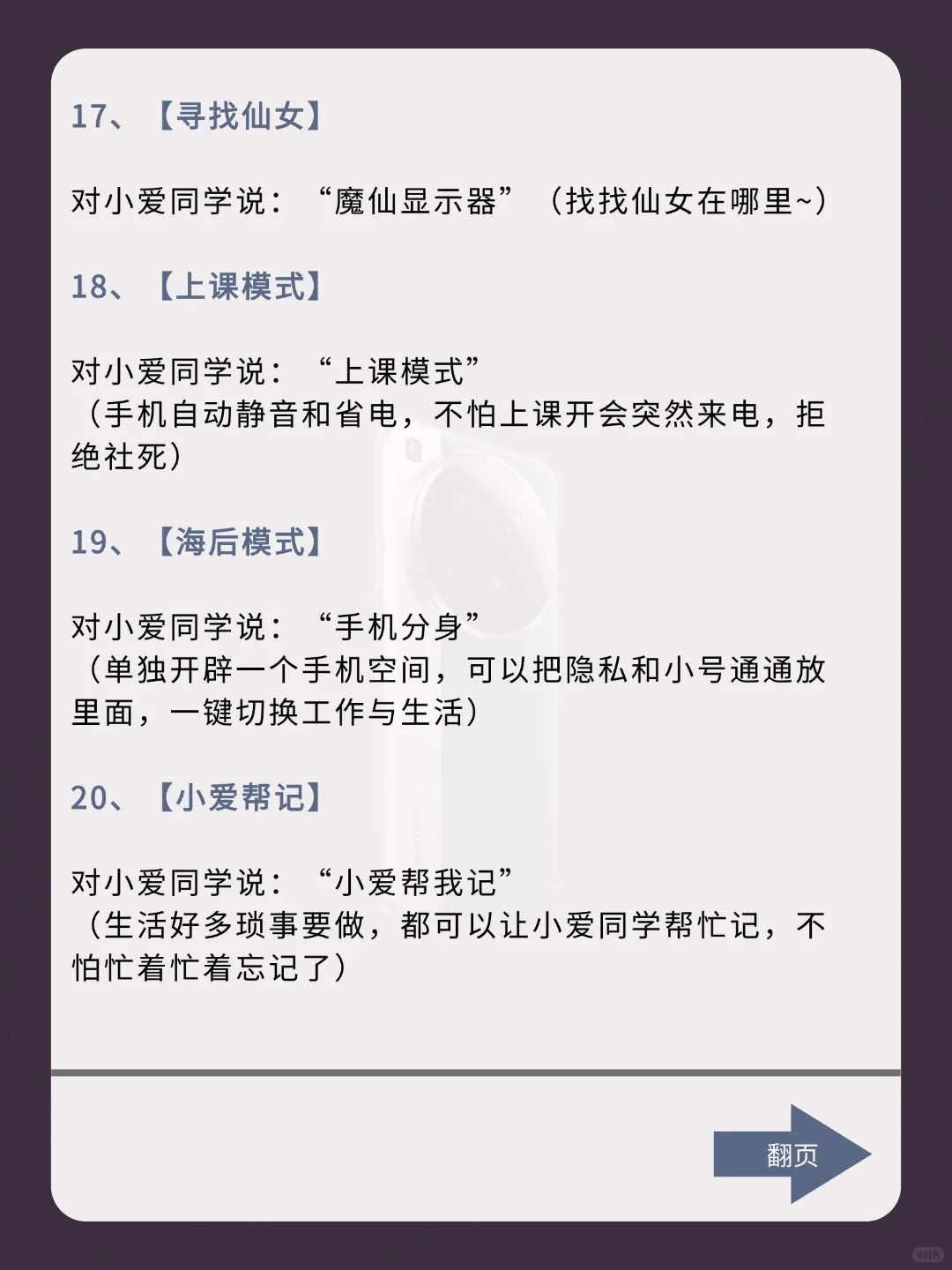 17、【寻找仙女】

对小爱同学说：“魔仙显示器”（找找仙女在哪里~）

18、【上课模式】

对小爱同学说：“上课模式”
（手机自动静音和省电，不怕上课开会突然来电，拒绝社死）

19、【海后模式】

对小爱同学说：“手机分身”
（单独开辟一个手机空间，可以把隐私和小号通通放里面，一键切换工作与生活）

20、【小爱帮记】

对小爱同学说：“小爱帮我记”
（生活好多琐事要做，都可以让小爱同学帮忙记，不怕忙着忙着忘记了）

翻页